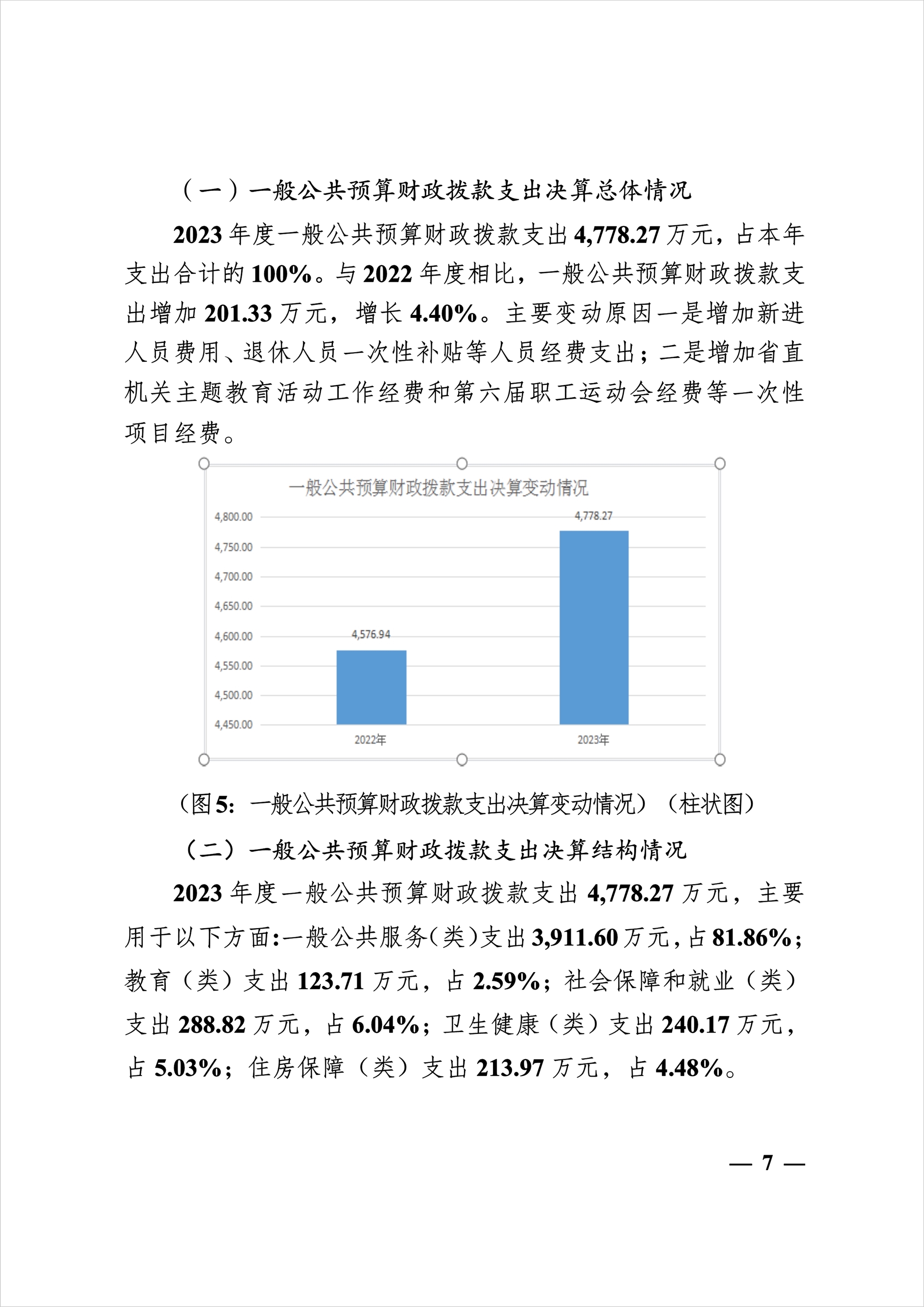 （一）一般公共预算财政拨款支出决算总体情况

2023 年度一般公共预算财政拨款支出 4,778.27 万元，占本年支出合计的 100%。与 2022 年度相比，一般公共预算财政拨款支出增加 201.33 万元，增长 4.40%。主要变动原因一是增加新进人员费用、退休人员一次性补贴等人员经费支出；二是增加省直机关主题教育活动工作经费和第六届职工运动会经费等一次性项目经费。

一般公共预算财政拨款支出决算变动情况

4,800.00
4,750.00
4,700.00
4,650.00
4,600.00
4,550.00
4,500.00
4,450.00

4,576.94
4,778.27

2022年
2023年

（图 5：一般公共预算财政拨款支出决算变动情况）（柱状图）

（二）一般公共预算财政拨款支出决算结构情况

2023 年度一般公共预算财政拨款支出 4,778.27 万元，主要用于以下方面：一般公共服务（类）支出 3,911.60 万元，占 81.86%；教育（类）支出 123.71 万元，占 2.59%；社会保障和就业（类）支出 288.82 万元，占 6.04%；卫生健康（类）支出 240.17 万元，占 5.03%；住房保障（类）支出 213.97 万元，占 4.48%。

— 7 —